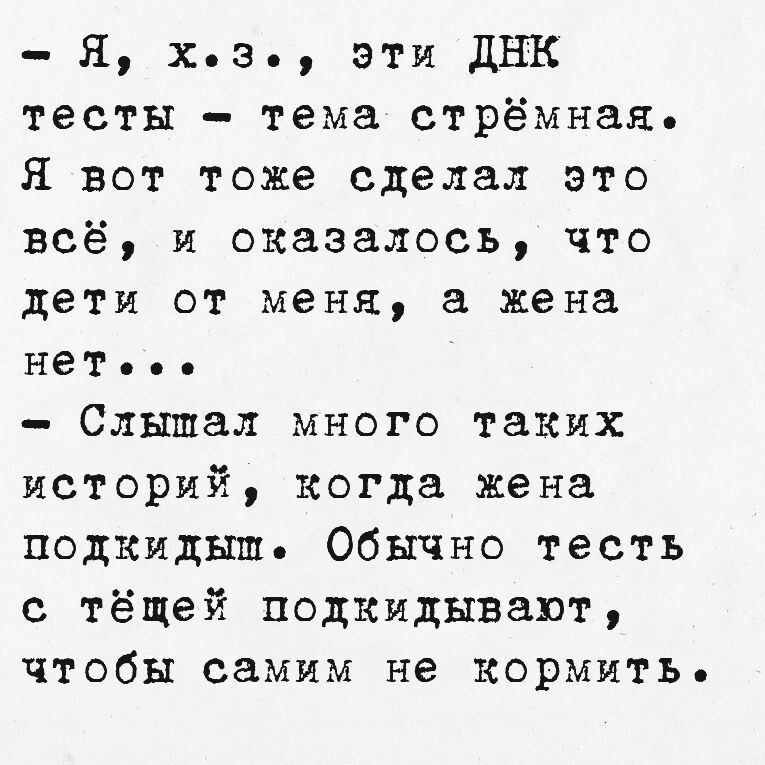 - Я, х.з., эти ДНК тесты - тема стрёмная. Я вот тоже сделал это всё, и оказалось, что дети от меня, а жена нет...

- Слышал много таких историй, когда жена подкидыш. Обычно тесть с тёщей подкидывают, чтобы самим не кормить.